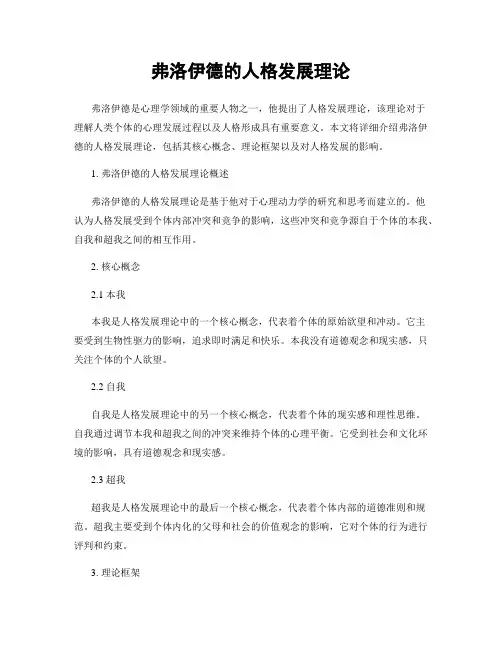 弗洛伊德的人格发展理论

弗洛伊德是心理学领域的重要人物之一，他提出了人格发展理论，该理论对于理解人类个体的心理发展过程以及人格形成具有重要意义。本文将详细介绍弗洛伊德的人格发展理论，包括其核心概念、理论框架以及对人格发展的影响。

1. 弗洛伊德的人格发展理论概述

弗洛伊德的人格发展理论是基于他对于心理动力学的研究和思考而建立的。他认为人格发展受到个体内部冲突和竞争的影响，这些冲突和竞争源自于个体的本我、自我和超我之间的相互作用。

2. 核心概念

2.1 本我

本我是人格发展理论中的一个核心概念，代表着个体的原始欲望和冲动。它主要受到生物性驱力的影响，追求即时满足和快乐。本我没有道德观念和现实感，只关注个体的个人欲望。

2.2 自我

自我是人格发展理论中的另一个核心概念，代表着个体的现实感和理性思维。自我通过调节本我和超我之间的冲突来维持个体的心理平衡。它受到社会和文化环境的影响，具有道德观念和现实感。

2.3 超我

超我是人格发展理论中的最后一个核心概念，代表着个体内部的道德准则和规范。超我主要受到个体内化的父母和社会的价值观念的影响，它对个体的行为进行评判和约束。

3. 理论框架